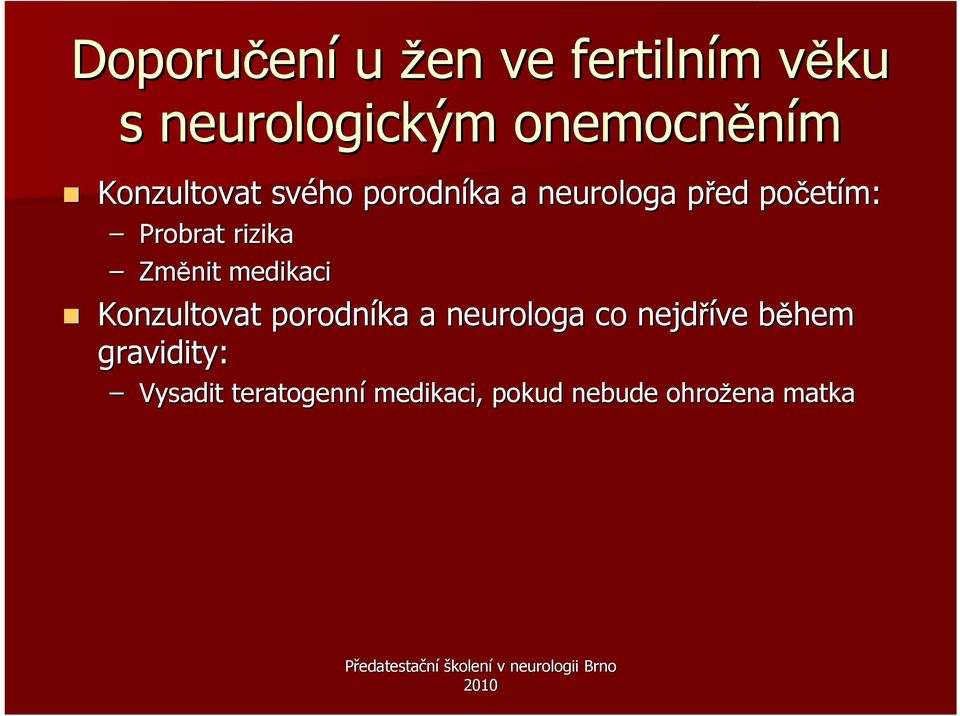 Doporučení u žen ve fertilním věku s neurologickým onemocněním

Konzultovat svého porodníka a neurologa před početím:
– Probrat rizika
– Změnit medikaci

Konzultovat porodníka a neurologa co nejdříve během gravidity:
– Vysadit teratogenní medikaci, pokud nebude ohrožena matka

Předatestační školení v neurologii Brno 2010